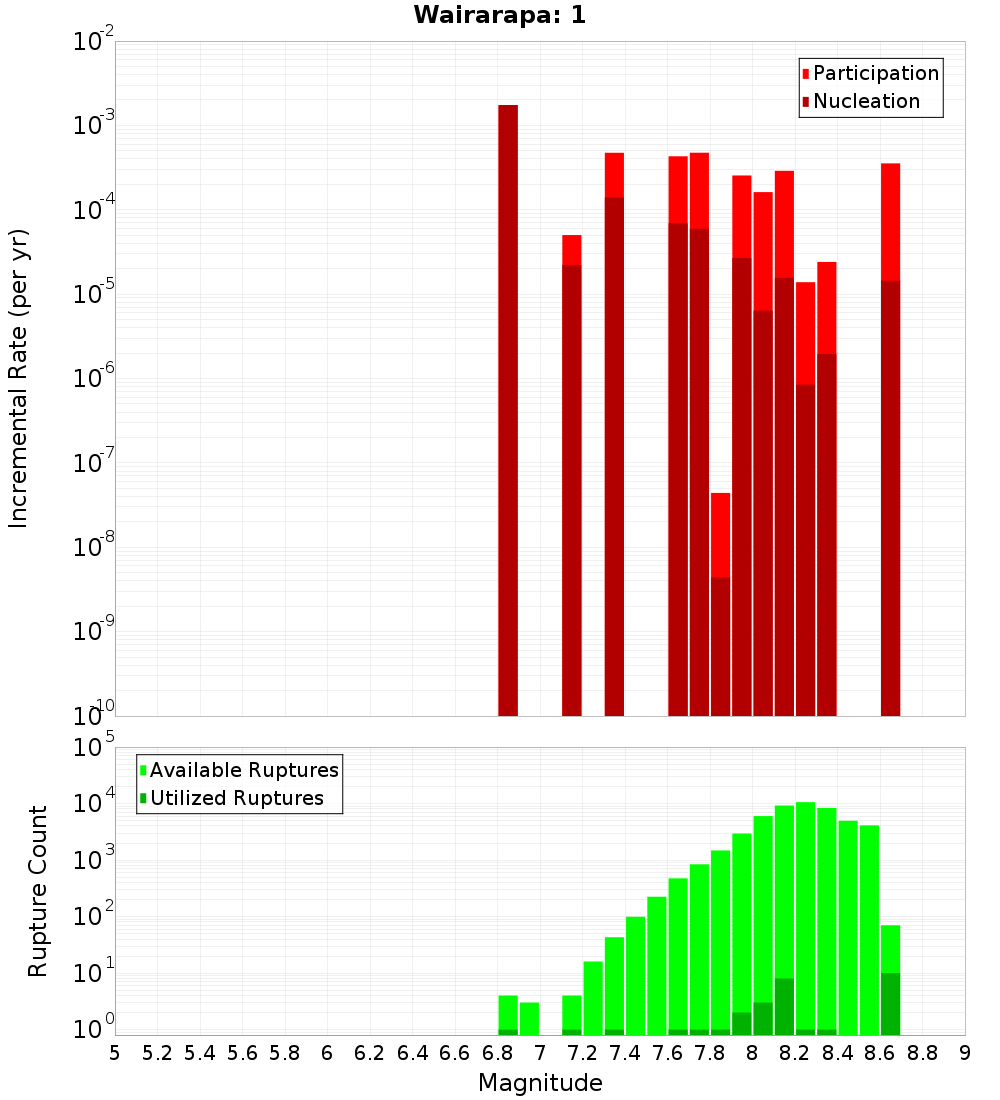 Wairarapa: 1

Participation
Nucleation

Incremental Rate (per yr)

$10^{-2}$
$10^{-3}$
$10^{-4}$
$10^{-5}$
$10^{-6}$
$10^{-7}$
$10^{-8}$
$10^{-9}$
$10^{-10}$

Available Ruptures
Utilized Ruptures

Rupture Count

$10^{5}$
$10^{4}$
$10^{3}$
$10^{2}$
$10^{1}$
$10^{0}$

5 5.2 5.4 5.6 5.8 6 6.2 6.4 6.6 6.8 7 7.2 7.4 7.6 7.8 8 8.2 8.4 8.6 8.8 9

Magnitude